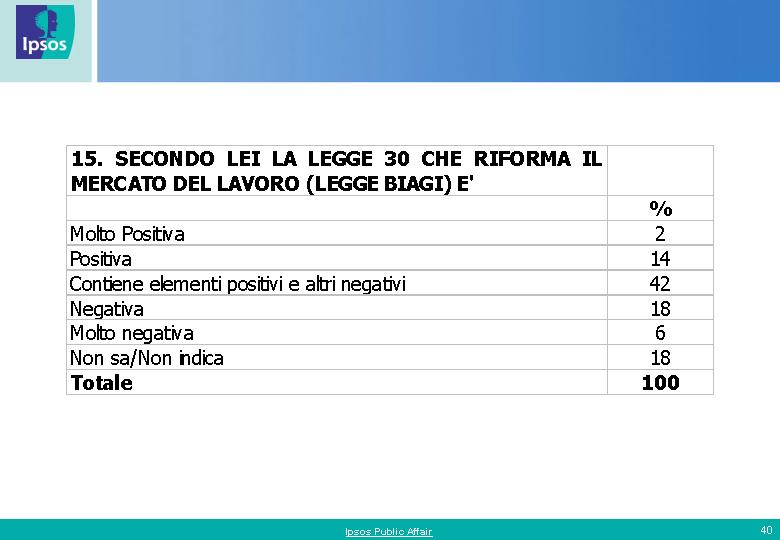 Ipsos

| 15. SECONDO LEI LA LEGGE 30 CHE RIFORMA IL MERCATO DEL LAVORO (LEGGE BIAGI) E' | |
|---|---|
| | % |
| Molto Positiva | 2 |
| Positiva | 14 |
| Contiene elementi positivi e altri negativi | 42 |
| Negativa | 18 |
| Molto negativa | 6 |
| Non sa/Non indica | 18 |
| **Totale** | **100** |

Ipsos Public Affair

40